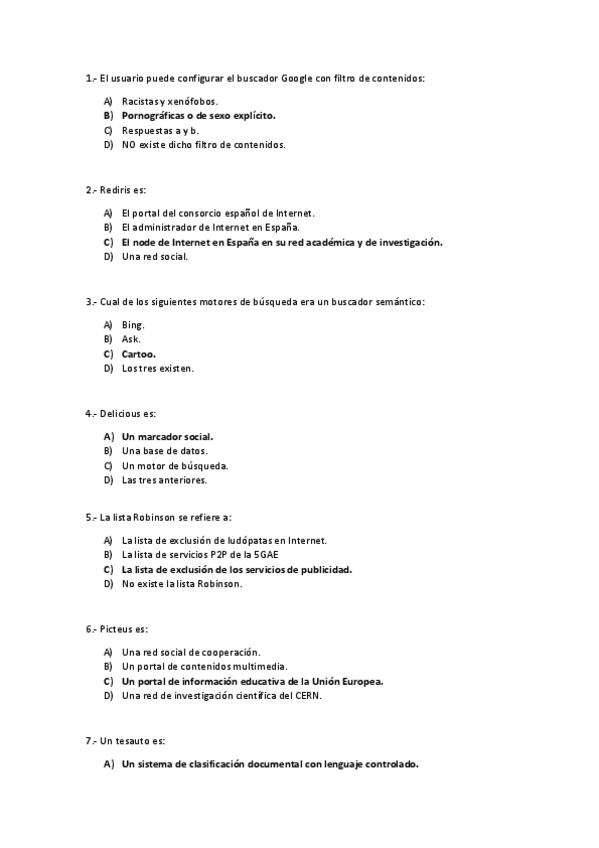 1.- El usuario puede configurar el buscador Google con filtro de contenidos:

A) Racistas y xenófobos.
B) Pornográficas o de sexo explícito.
C) Respuestas a y b.
D) NO existe dicho filtro de contenidos.

2.- Rediris es:

A) El portal del consorcio español de Internet.
B) El administrador de Internet en España.
C) El node de Internet en España en su red académica y de investigación.
D) Una red social.

3.- Cual de los siguientes motores de búsqueda era un buscador semántico:

A) Bing.
B) Ask.
C) Cartoo.
D) Los tres existen.

4.- Delicious es:

A) Un marcador social.
B) Una base de datos.
C) Un motor de búsqueda.
D) Las tres anteriores.

5.- La lista Robinson se refiere a:

A) La lista de exclusión de ludópatas en Internet.
B) La lista de servicios P2P de la SGAE
C) La lista de exclusión de los servicios de publicidad.
D) No existe la lista Robinson.

6.- Picteus es:

A) Una red social de cooperación.
B) Un portal de contenidos multimedia.
C) Un portal de información educativa de la Unión Europea.
D) Una red de investigación científica del CERN.

7.- Un tesauto es:

A) Un sistema de clasificación documental con lenguaje controlado.